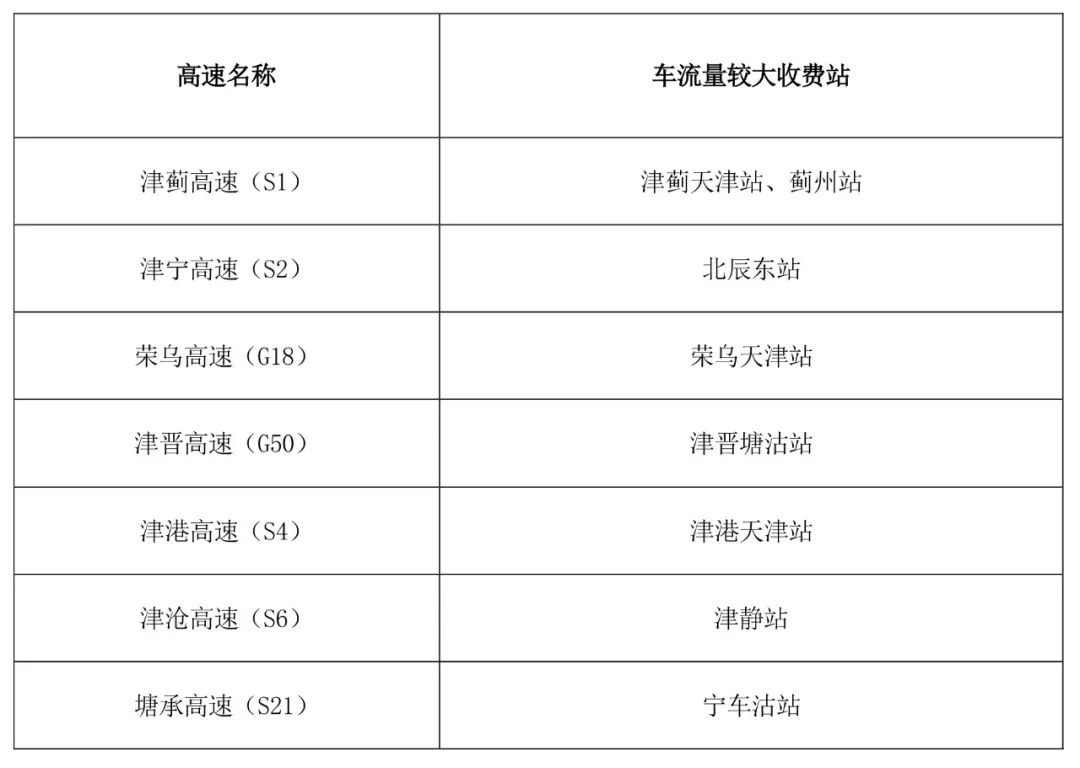 | 高速名称 | 车流量较大收费站 |
|---|---|
| 津蓟高速（S1） | 津蓟天津站、蓟州站 |
| 津宁高速（S2） | 北辰东站 |
| 荣乌高速（G18） | 荣乌天津站 |
| 津晋高速（G50） | 津晋塘沽站 |
| 津港高速（S4） | 津港天津站 |
| 津沧高速（S6） | 津静站 |
| 塘承高速（S21） | 宁车沽站 |